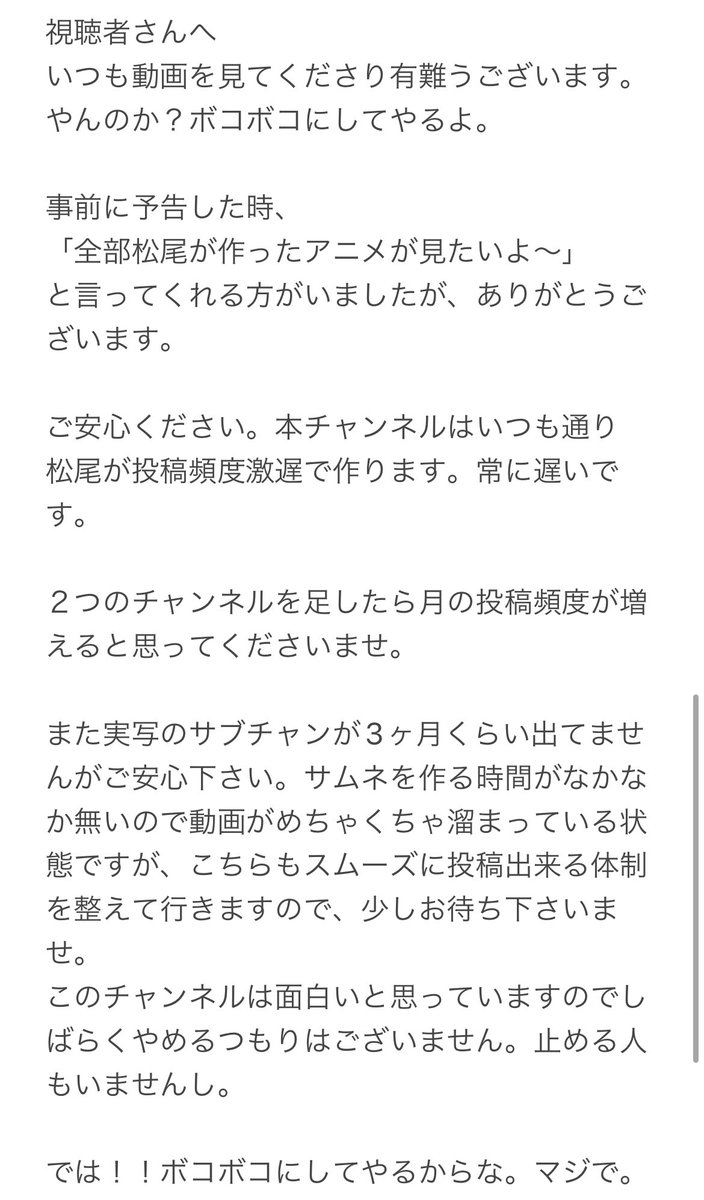 視聴者さんへ
いつも動画を見てくださり有難うございます。
やんのか？ボコボコにしてやるよ。

事前に予告した時、
「全部松尾が作ったアニメが見たいよ〜」
と言ってくれる方がいましたが、ありがとうございます。

ご安心ください。本チャンネルはいつも通り松尾が投稿頻度激遅で作ります。常に遅いです。

２つのチャンネルを足したら月の投稿頻度が増えると思ってくださいませ。

また実写のサブチャンが３ヶ月くらい出てませんがご安心下さい。サムネを作る時間がなかなか無いので動画がめちゃくちゃ溜まっている状態ですが、こちらもスムーズに投稿出来る体制を整えて行きますので、少しお待ち下さいませ。
このチャンネルは面白いと思っていますのでしばらくやめるつもりはございません。止める人もいませんし。

では！！ボコボコにしてやるからな。マジで。